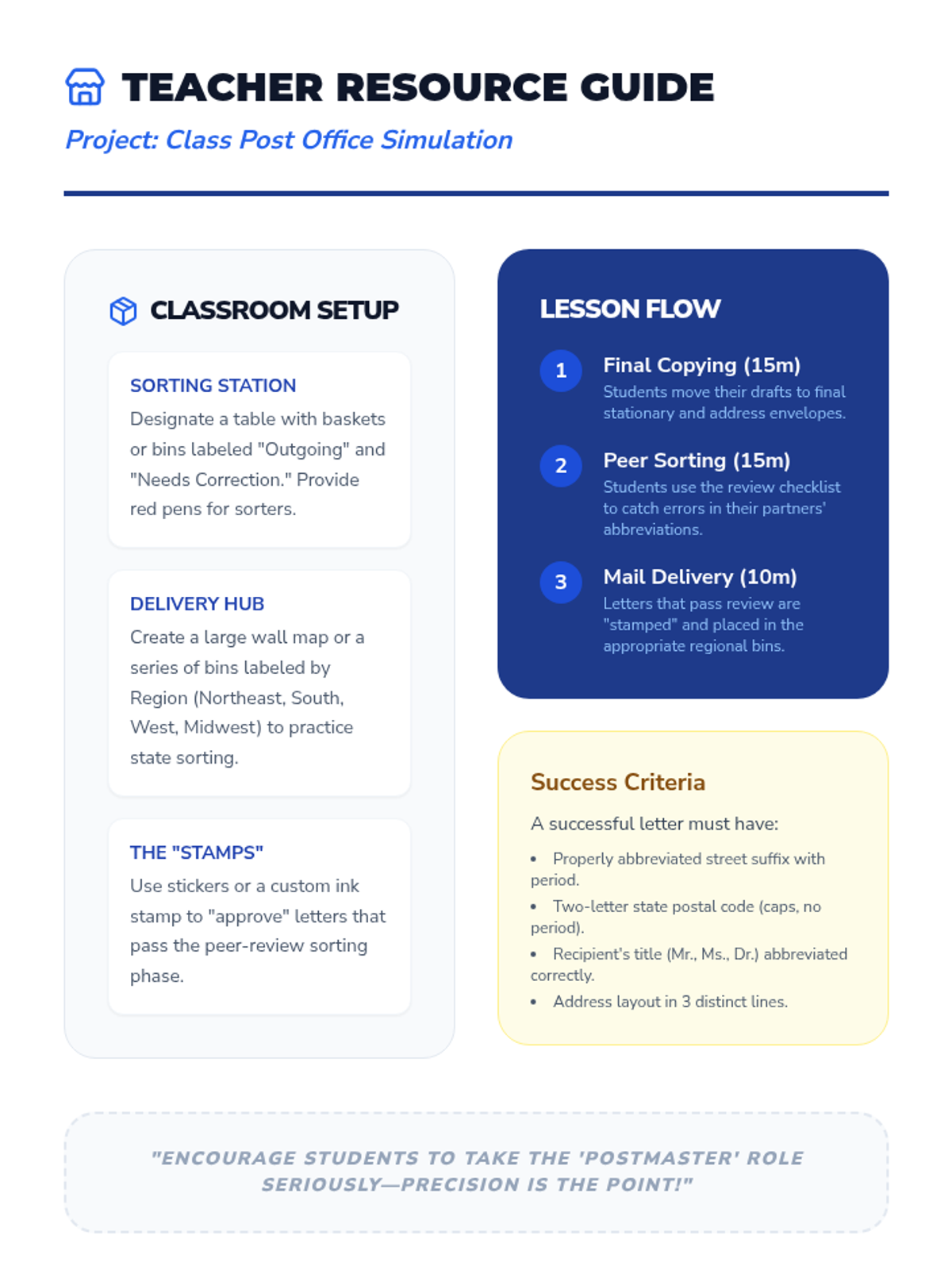 TEACHER RESOURCE GUIDE

Project: Class Post Office Simulation

CLASSROOM SETUP

SORTING STATION

Designate a table with baskets or bins labeled "Outgoing" and "Needs Correction." Provide red pens for sorters.

DELIVERY HUB

Create a large wall map or a series of bins labeled by Region (Northeast, South, West, Midwest) to practice state sorting.

THE "STAMPS"

Use stickers or a custom ink stamp to "approve" letters that pass the peer-review sorting phase.

LESSON FLOW

1 Final Copying (15m)
Students move their drafts to final stationary and address envelopes.

2 Peer Sorting (15m)
Students use the review checklist to catch errors in their partners' abbreviations.

3 Mail Delivery (10m)
Letters that pass review are "stamped" and placed in the appropriate regional bins.

Success Criteria

A successful letter must have:

• Properly abbreviated street suffix with period.
• Two-letter state postal code (caps, no period).
• Recipient's title (Mr., Ms., Dr.) abbreviated correctly.
• Address layout in 3 distinct lines.

"ENCOURAGE STUDENTS TO TAKE THE 'POSTMASTER' ROLE SERIOUSLY—PRECISION IS THE POINT!"